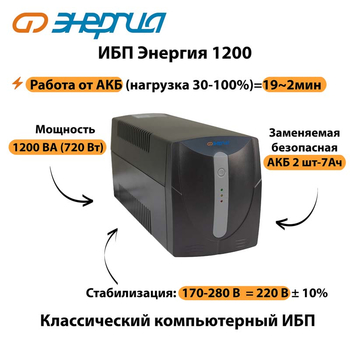 ЭНЕРГИЯ

ИБП Энергия 1200

Работа от АКБ (нагрузка 30-100%)=19~2мин

Мощность
1200 ВА (720 Вт)

ЭНЕРГИЯ

Заменяемая
безопасная
АКБ 2 шт-7Ач

Стабилизация: 170-280 В = 220 В ± 10%

Классический компьютерный ИБП